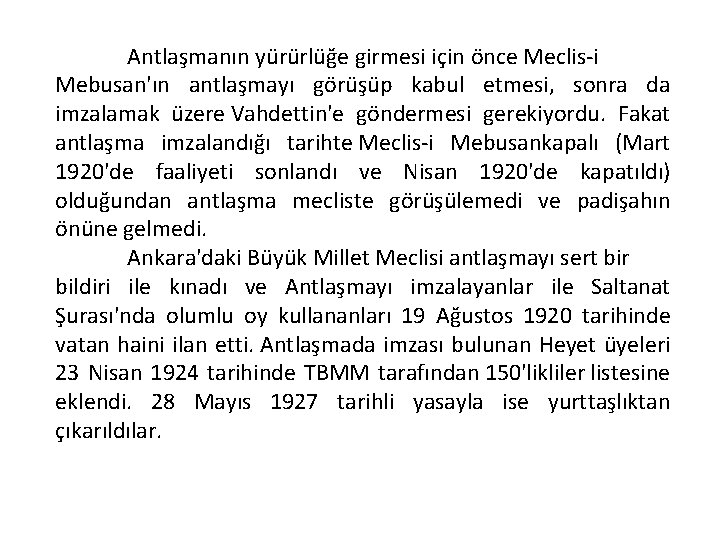 Antlaşmanın yürürlüğe girmesi için önce Meclis-i Mebusan'ın antlaşmayı görüşüp kabul etmesi, sonra da imzalamak üzere Vahdettin'e göndermesi gerekiyordu. Fakat antlaşma imzalandığı tarihte Meclis-i Mebusankapalı (Mart 1920'de faaliyeti sonlandı ve Nisan 1920'de kapatıldı) olduğundan antlaşma mecliste görüşülemedi ve padişahın önüne gelmedi.

Ankara'daki Büyük Millet Meclisi antlaşmayı sert bir bildiri ile kınadı ve Antlaşmayı imzalayanlar ile Saltanat Şurası'nda olumlu oy kullananları 19 Ağustos 1920 tarihinde vatan haini ilan etti. Antlaşmada imzası bulunan Heyet üyeleri 23 Nisan 1924 tarihinde TBMM tarafından 150'likliler listesine eklendi. 28 Mayıs 1927 tarihli yasayla ise yurttaşlıktan çıkarıldılar.